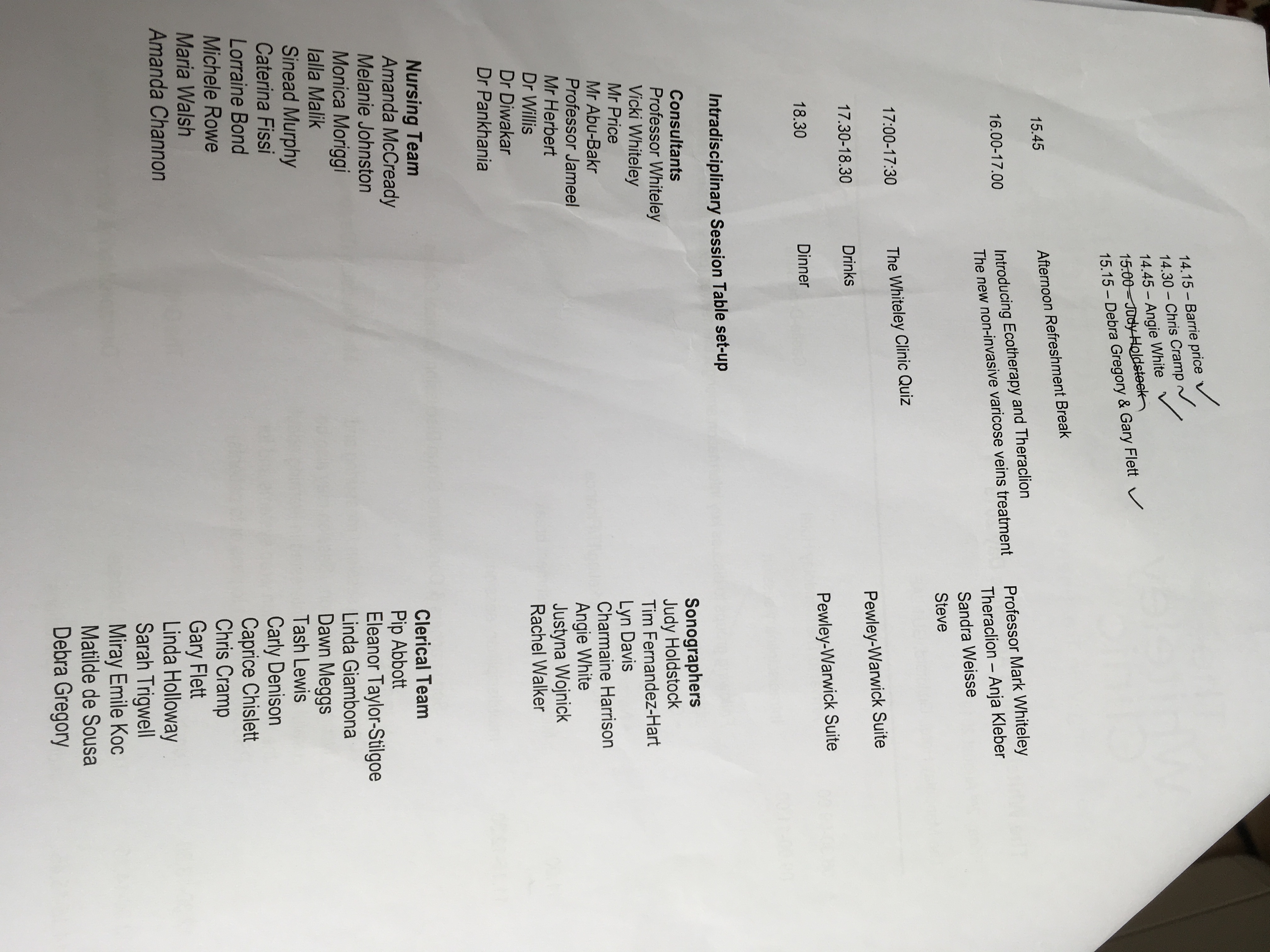 14.15 – Barrie price ✓
14.30 – Chris Cramp ✓
14.45 – Angie White ✓
15.00 – Judy Holdstock
15.15 – Debra Gregory & Gary Flett ✓

15.45 Afternoon Refreshment Break

16.00-17.00 Introducing Ecotherapy and Theraclion
The new non-invasive varicose veins treatment
Professor Mark Whiteley
Theraclion – Anja Kleber
Sandra Weisse
Steve

17:00-17:30 The Whiteley Clinic Quiz
Pewley-Warwick Suite

17.30-18.30 Drinks
Pewley-Warwick Suite

18.30 Dinner

Intradisciplinary Session Table set-up

Consultants
Professor Whiteley
Vicki Whiteley
Mr Price
Mr Abu-Bakr
Professor Jameel
Mr Herbert
Dr Willis
Dr Diwakar
Dr Pankhania

Sonographers
Judy Holdstock
Tim Fernandez-Hart
Lyn Davis
Charmaine Harrison
Angie White
Justyna Wojnick
Rachel Walker

Nursing Team
Amanda McCready
Melanie Johnston
Monica Moriggi
Ialla Malik
Sinead Murphy
Caterina Fissi
Lorraine Bond
Michele Rowe
Maria Walsh
Amanda Channon

Clerical Team
Pip Abbott
Eleanor Taylor-Stilgoe
Linda Giambona
Dawn Meggs
Tash Lewis
Carly Denison
Caprice Chislett
Chris Cramp
Gary Flett
Linda Holloway
Sarah Trigwell
Miray Emile Koc
Matilde de Sousa
Debra Gregory